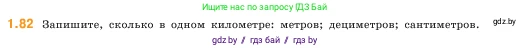 Ищите нас по запросу ГДЗ Бай

1.82 Запишите, сколько в одном километре: метров; дециметров; сантиметров. gdz.by

gdz.by / гдз бай / гдз by